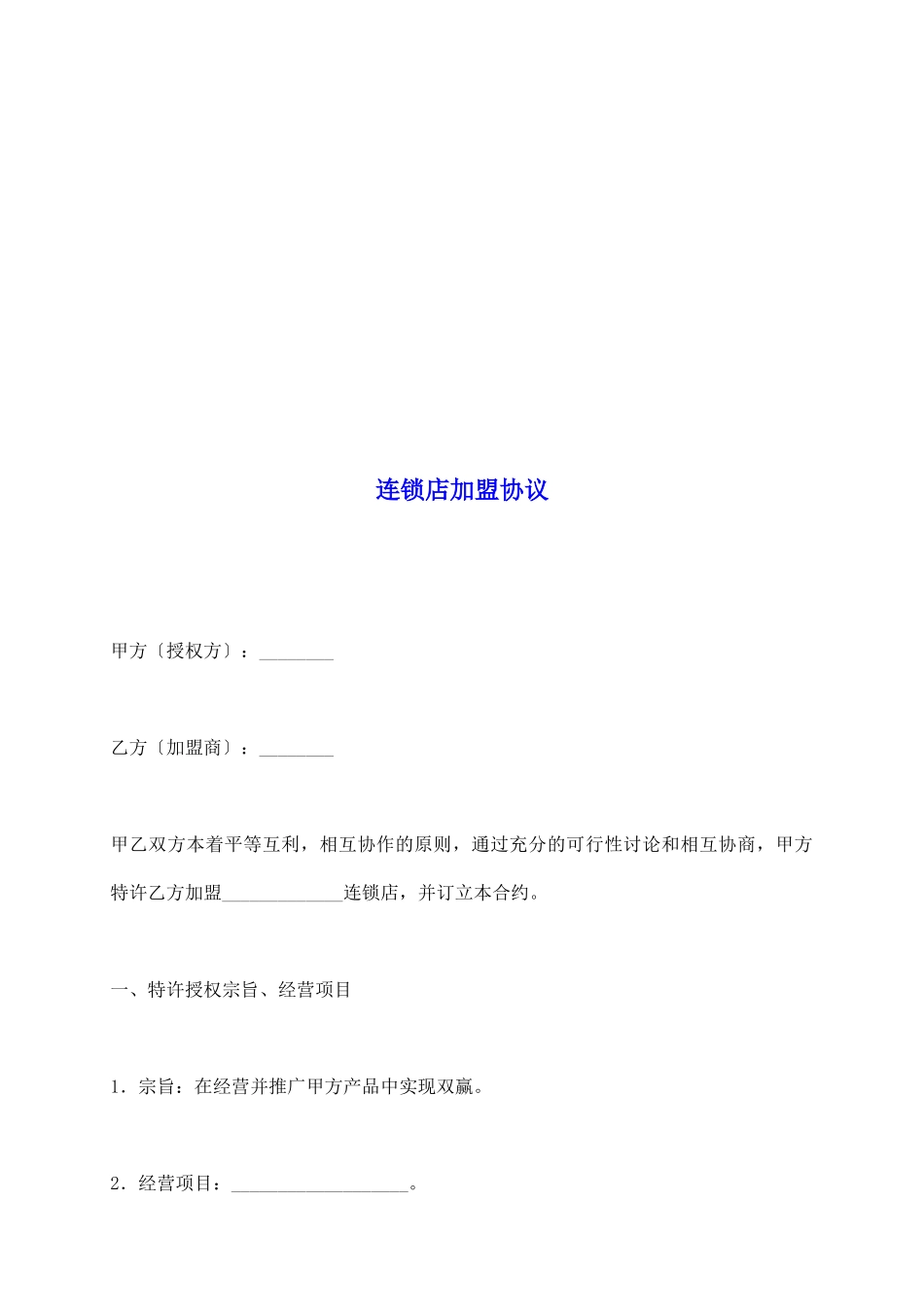 连锁店加盟协议

甲方〔授权方〕：________

乙方〔加盟商〕：________

甲乙双方本着平等互利，相互协作的原则，通过充分的可行性讨论和相互协商，甲方特许乙方加盟_____________连锁店，并订立本合约。

一、特许授权宗旨、经营项目

1．宗旨：在经营并推广甲方产品中实现双赢。

2．经营项目：___________________。